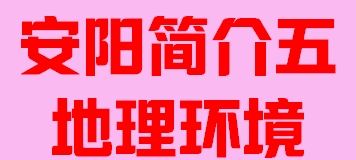 安阳简介五
地理环境